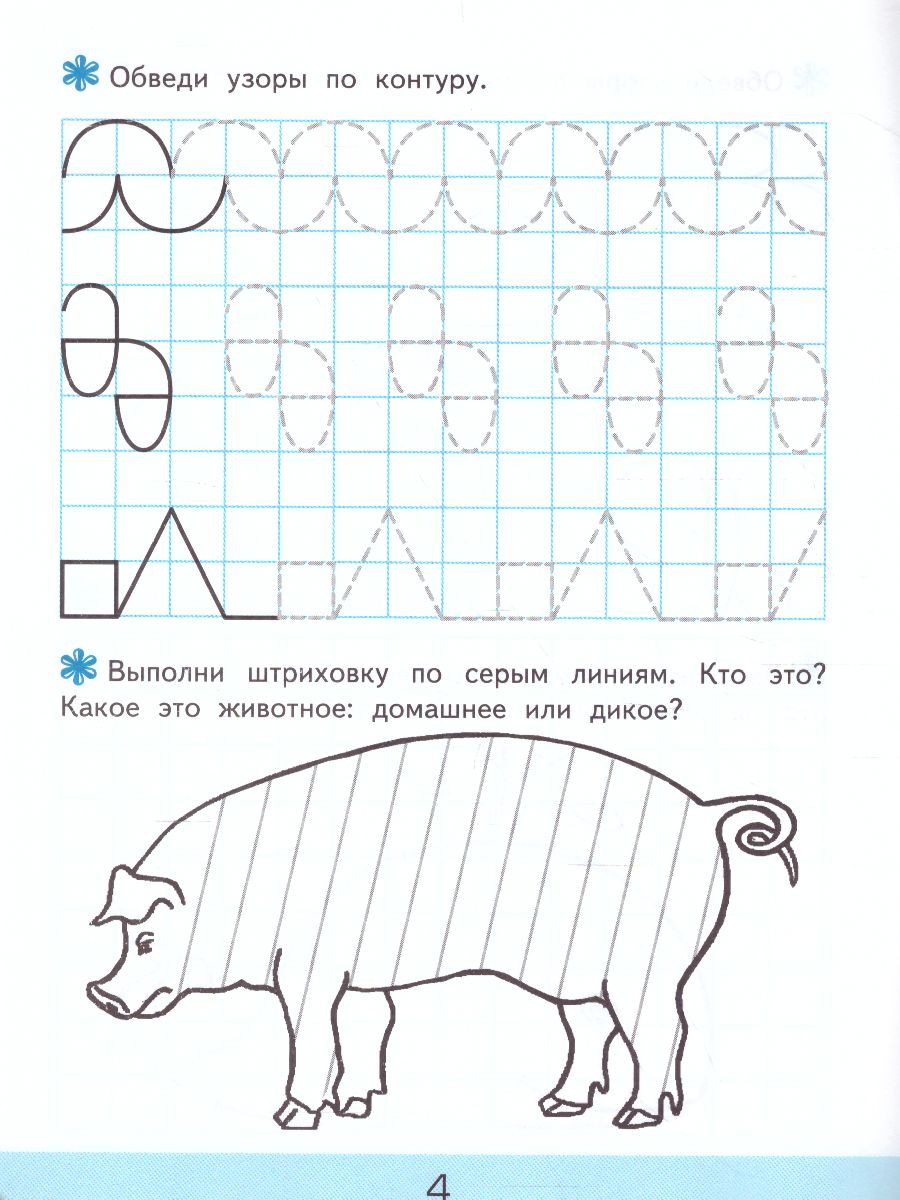 Обведи узоры по контуру.

Выполни штриховку по серым линиям. Кто это? Какое это животное: домашнее или дикое?

4